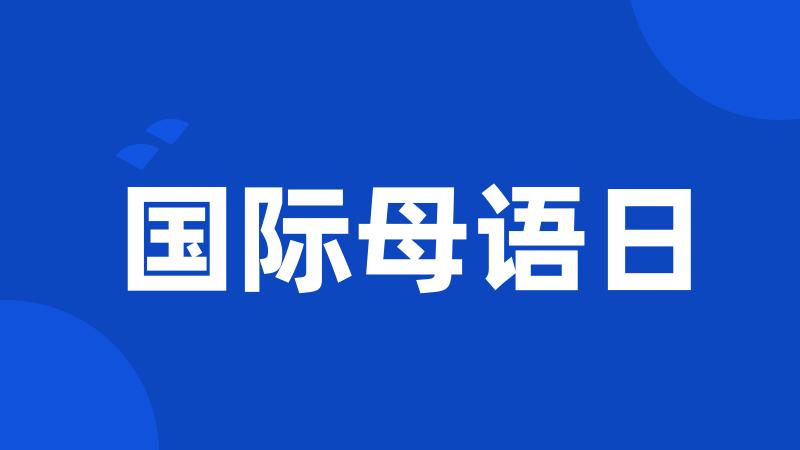 国际母语日